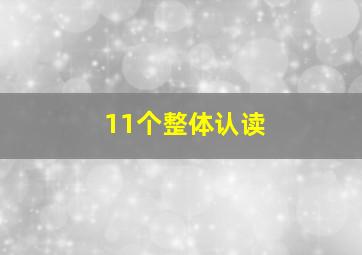 11个整体认读